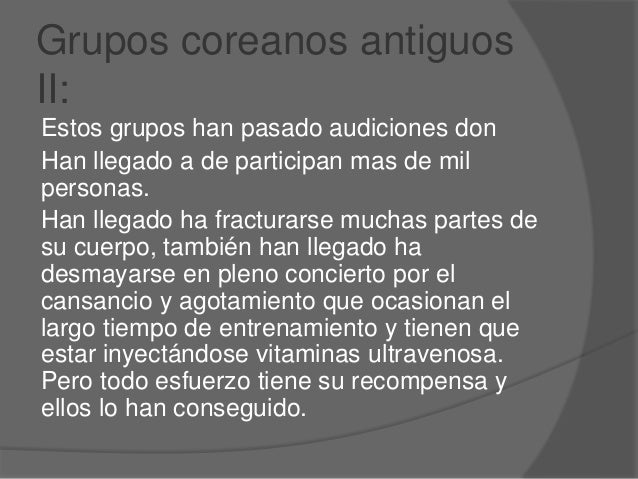 Grupos coreanos antiguos II:

Estos grupos han pasado audiciones don

Han llegado a de participan mas de mil personas.

Han llegado ha fracturarse muchas partes de su cuerpo, también han llegado ha desmayarse en pleno concierto por el cansancio y agotamiento que ocasionan el largo tiempo de entrenamiento y tienen que estar inyectándose vitaminas ultravenosa. Pero todo esfuerzo tiene su recompensa y ellos lo han conseguido.